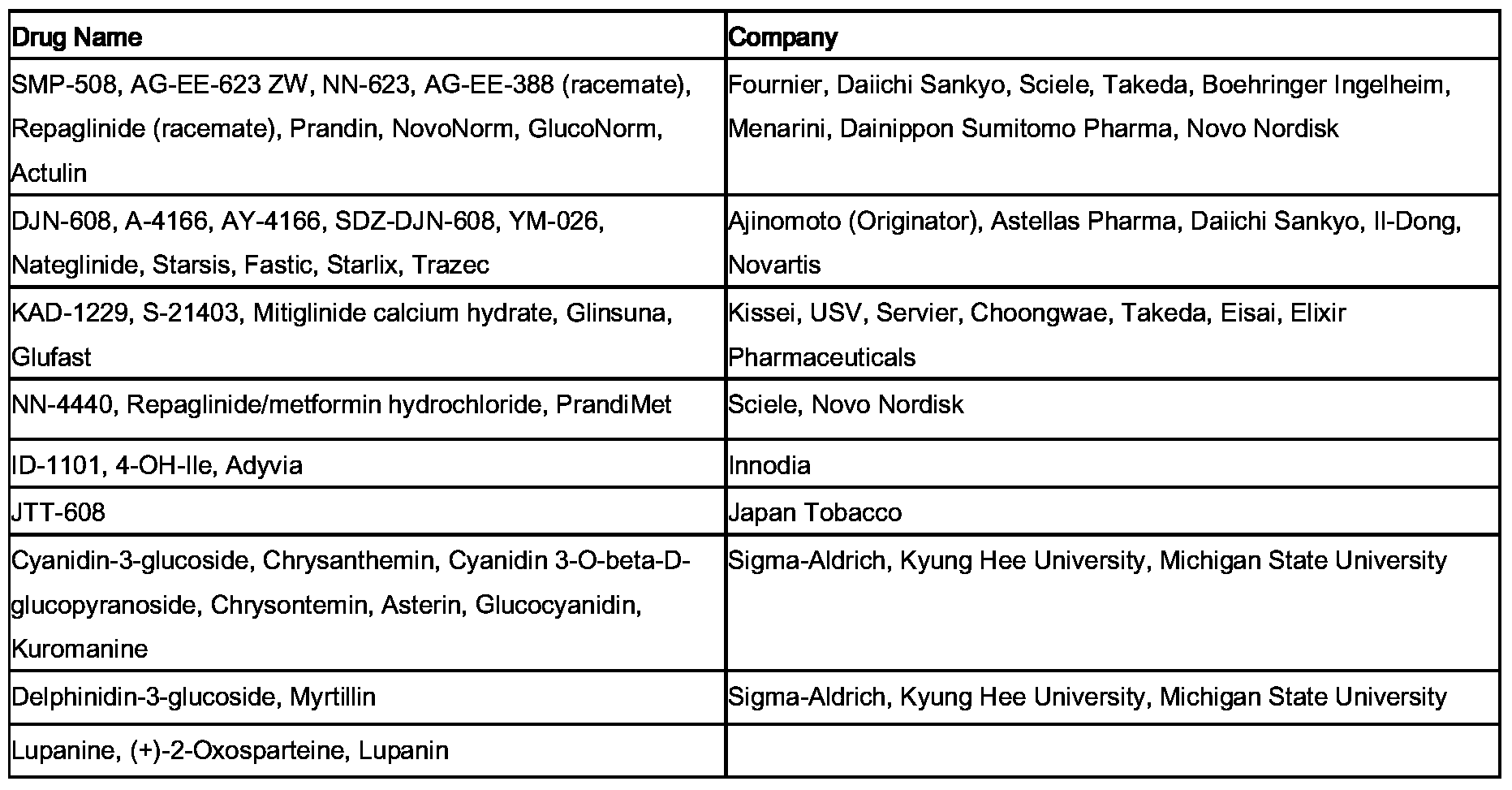 | Drug Name | Company |
|---|---|
| SMP-508, AG-EE-623 ZW, NN-623, AG-EE-388 (racemate), Repaglinide (racemate), Prandin, NovoNorm, GlucoNorm, Actulin | Fournier, Daiichi Sankyo, Sciele, Takeda, Boehringer Ingelheim, Menarini, Dainippon Sumitomo Pharma, Novo Nordisk |
| DJN-608, A-4166, AY-4166, SDZ-DJN-608, YM-026, Nateglinide, Starsis, Fastic, Starlix, Trazec | Ajinomoto (Originator), Astellas Pharma, Daiichi Sankyo, Il-Dong, Novartis |
| KAD-1229, S-21403, Mitiglinide calcium hydrate, Glinsuna, Glufast | Kissei, USV, Servier, Choongwae, Takeda, Eisai, Elixir Pharmaceuticals |
| NN-4440, Repaglinide/metformin hydrochloride, PrandiMet | Sciele, Novo Nordisk |
| ID-1101, 4-OH-Ile, Adyvia | Innodia |
| JTT-608 | Japan Tobacco |
| Cyanidin-3-glucoside, Chrysanthemin, Cyanidin 3-O-beta-D-glucopyranoside, Chrysontemin, Asterin, Glucocyanidin, Kuromanine | Sigma-Aldrich, Kyung Hee University, Michigan State University |
| Delphinidin-3-glucoside, Myrtillin | Sigma-Aldrich, Kyung Hee University, Michigan State University |
| Lupanine, (+)-2-Oxosparteine, Lupanin | |